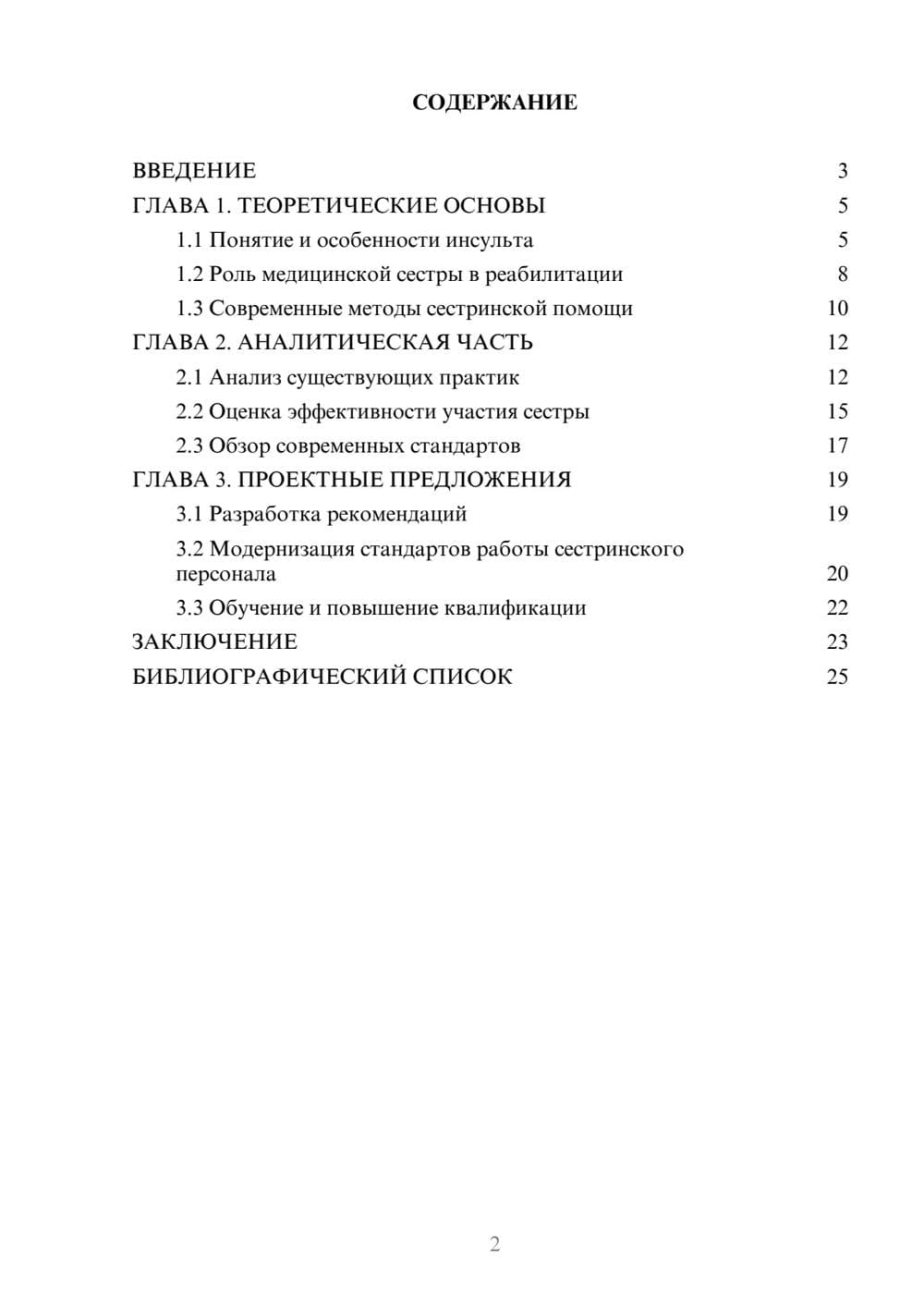 СОДЕРЖАНИЕ

ВВЕДЕНИЕ 3
ГЛАВА 1. ТЕОРЕТИЧЕСКИЕ ОСНОВЫ 5
1.1 Понятие и особенности инсульта 5
1.2 Роль медицинской сестры в реабилитации 8
1.3 Современные методы сестринской помощи 10
ГЛАВА 2. АНАЛИТИЧЕСКАЯ ЧАСТЬ 12
2.1 Анализ существующих практик 12
2.2 Оценка эффективности участия сестры 15
2.3 Обзор современных стандартов 17
ГЛАВА 3. ПРОЕКТНЫЕ ПРЕДЛОЖЕНИЯ 19
3.1 Разработка рекомендаций 19
3.2 Модернизация стандартов работы сестринского персонала 20
3.3 Обучение и повышение квалификации 22
ЗАКЛЮЧЕНИЕ 23
БИБЛИОГРАФИЧЕСКИЙ СПИСОК 25

2